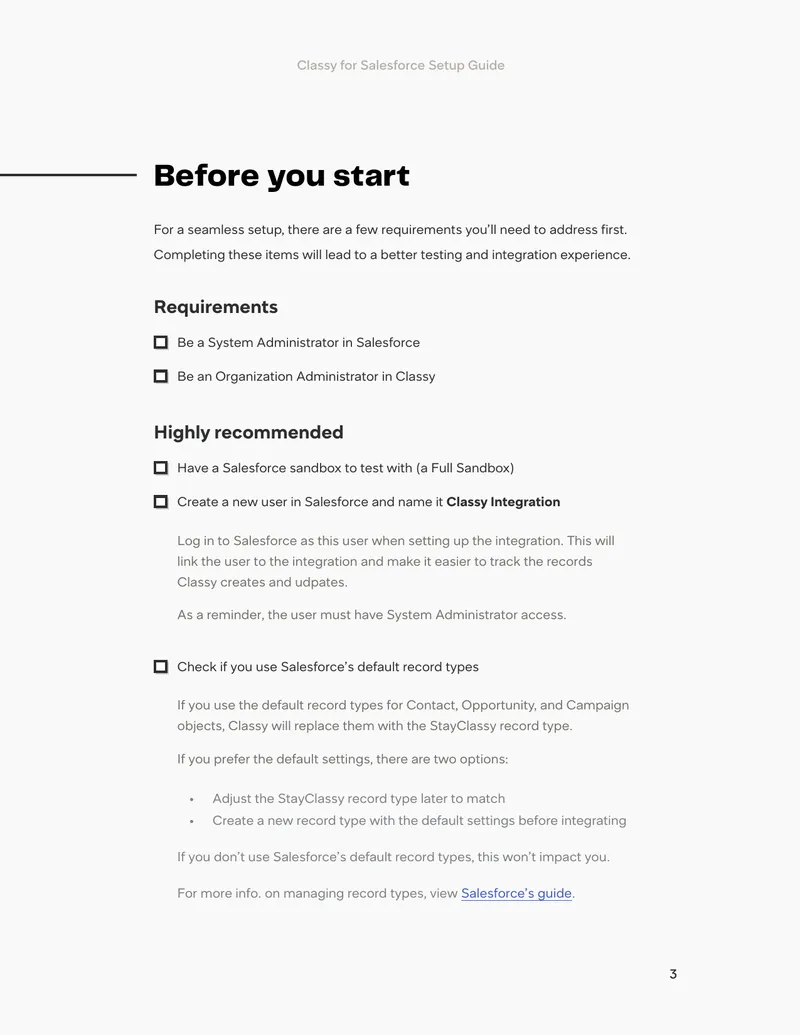 Classy for Salesforce Setup Guide

Before you start

For a seamless setup, there are a few requirements you'll need to address first. Completing these items will lead to a better testing and integration experience.

Requirements

☐ Be a System Administrator in Salesforce

☐ Be an Organization Administrator in Classy

Highly recommended

☐ Have a Salesforce sandbox to test with (a Full Sandbox)

☐ Create a new user in Salesforce and name it Classy Integration

Log in to Salesforce as this user when setting up the integration. This will link the user to the integration and make it easier to track the records Classy creates and udpates.

As a reminder, the user must have System Administrator access.

☐ Check if you use Salesforce's default record types

If you use the default record types for Contact, Opportunity, and Campaign objects, Classy will replace them with the StayClassy record type.

If you prefer the default settings, there are two options:

• Adjust the StayClassy record type later to match
• Create a new record type with the default settings before integrating

If you don't use Salesforce's default record types, this won't impact you.

For more info. on managing record types, view Salesforce's guide.

3